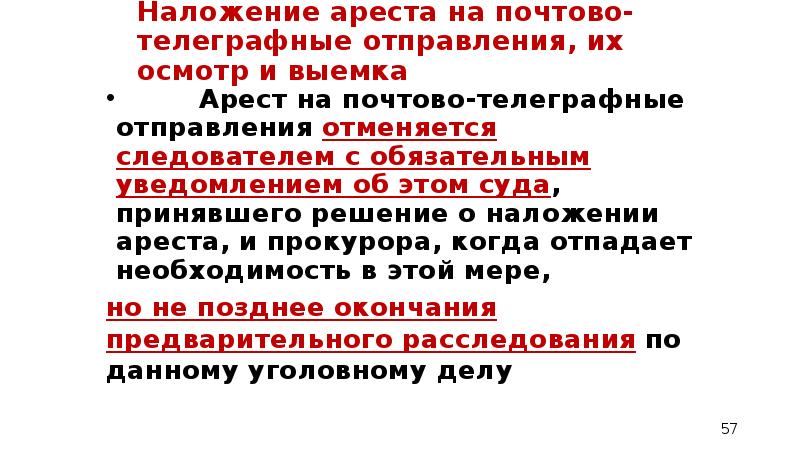 Наложение ареста на почтово-телеграфные отправления, их осмотр и выемка

• Арест на почтово-телеграфные отправления отменяется следователем с обязательным уведомлением об этом суда, принявшего решение о наложении ареста, и прокурора, когда отпадает необходимость в этой мере,

но не позднее окончания предварительного расследования по данному уголовному делу

57